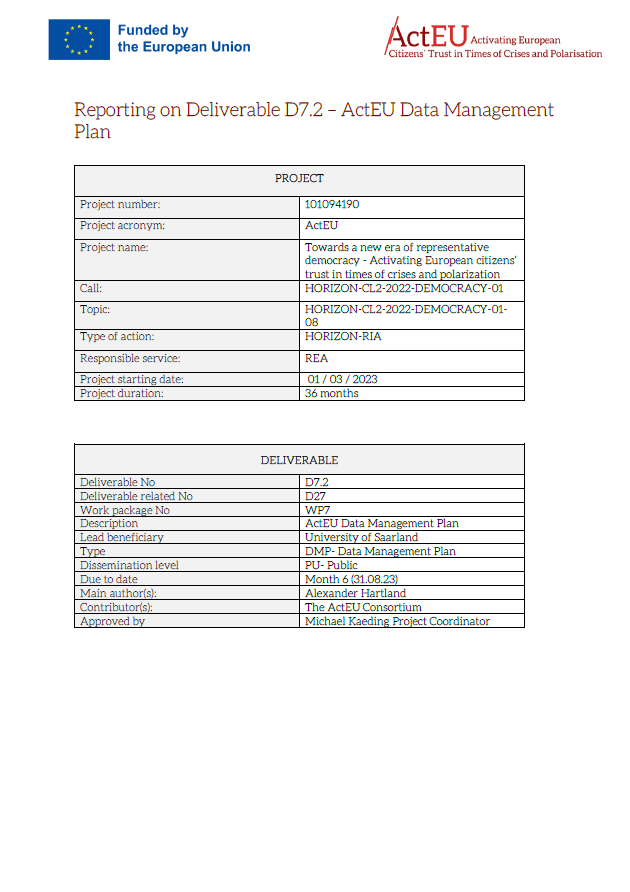 Funded by the European Union

ActEU Activating European Citizens' Trust in Times of Crises and Polarisation

Reporting on Deliverable D7.2 – ActEU Data Management Plan

| PROJECT | |
|---|---|
| Project number: | 101094190 |
| Project acronym: | ActEU |
| Project name: | Towards a new era of representative democracy - Activating European citizens' trust in times of crises and polarization |
| Call: | HORIZON-CL2-2022-DEMOCRACY-01 |
| Topic: | HORIZON-CL2-2022-DEMOCRACY-01-08 |
| Type of action: | HORIZON-RIA |
| Responsible service: | REA |
| Project starting date: | 01 / 03 / 2023 |
| Project duration: | 36 months |

| DELIVERABLE | |
|---|---|
| Deliverable No | D7.2 |
| Deliverable related No | D27 |
| Work package No | WP7 |
| Description | ActEU Data Management Plan |
| Lead beneficiary | University of Saarland |
| Type | DMP- Data Management Plan |
| Dissemination level | PU- Public |
| Due to date | Month 6 (31.08.23) |
| Main author(s): | Alexander Hartland |
| Contributor(s): | The ActEU Consortium |
| Approved by | Michael Kaeding Project Coordinator |